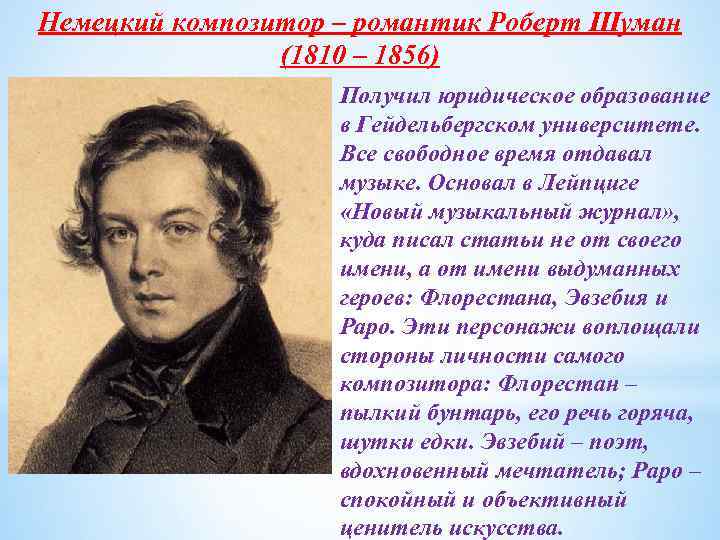 Немецкий композитор – романтик Роберт Шуман (1810 – 1856)

Получил юридическое образование в Гейдельбергском университете. Все свободное время отдавал музыке. Основал в Лейпциге «Новый музыкальный журнал», куда писал статьи не от своего имени, а от имени выдуманных героев: Флорестана, Эвзебия и Раро. Эти персонажи воплощали стороны личности самого композитора: Флорестан – пылкий бунтарь, его речь горяча, шутки едки. Эвзебий – поэт, вдохновенный мечтатель; Раро – спокойный и объективный ценитель искусства.